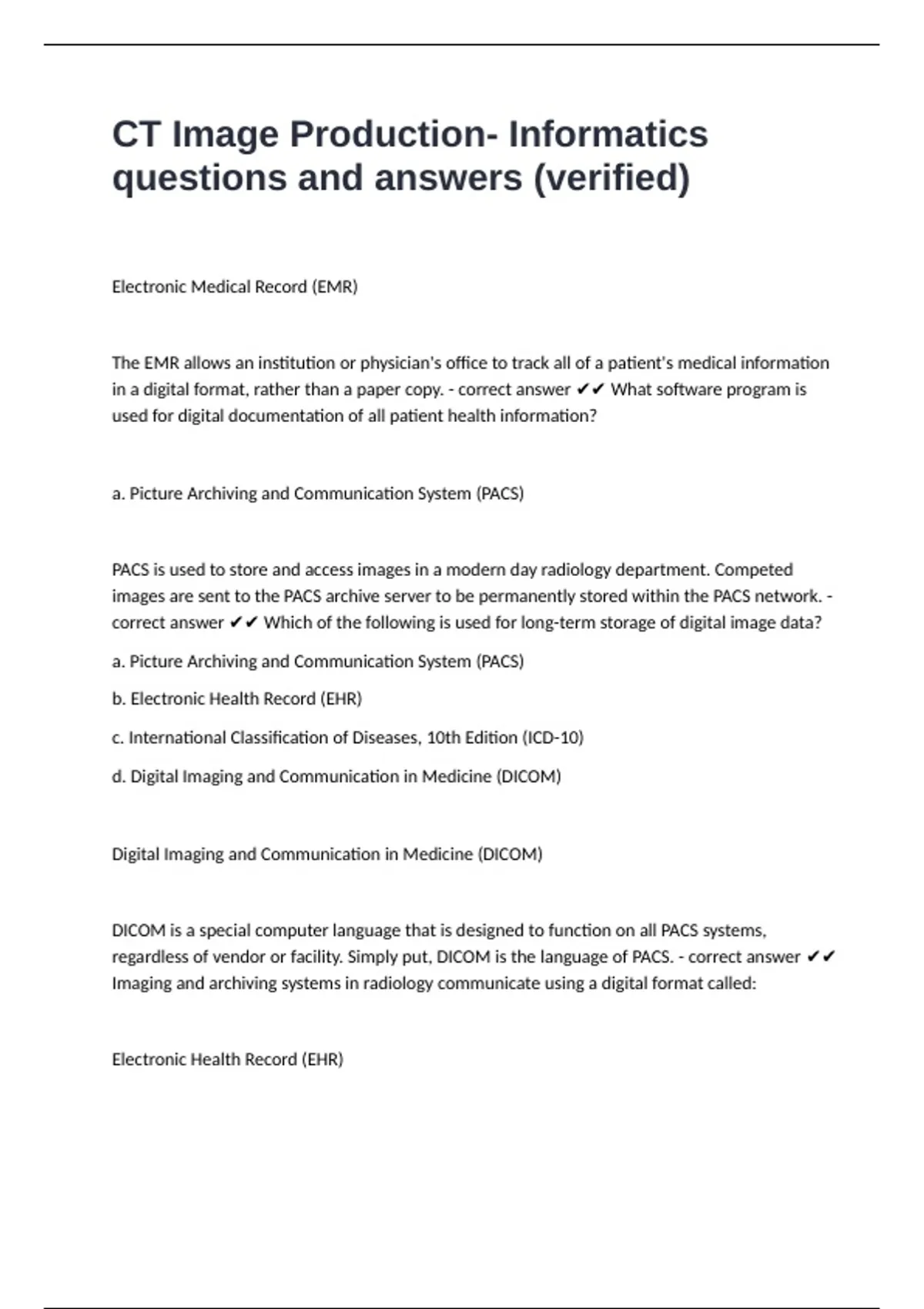 CT Image Production- Informatics questions and answers (verified)

Electronic Medical Record (EMR)

The EMR allows an institution or physician's office to track all of a patient's medical information in a digital format, rather than a paper copy. - correct answer ✔✔ What software program is used for digital documentation of all patient health information?

a. Picture Archiving and Communication System (PACS)

PACS is used to store and access images in a modern day radiology department. Competed images are sent to the PACS archive server to be permanently stored within the PACS network. - correct answer ✔✔ Which of the following is used for long-term storage of digital image data?

a. Picture Archiving and Communication System (PACS)

b. Electronic Health Record (EHR)

c. International Classification of Diseases, 10th Edition (ICD-10)

d. Digital Imaging and Communication in Medicine (DICOM)

Digital Imaging and Communication in Medicine (DICOM)

DICOM is a special computer language that is designed to function on all PACS systems, regardless of vendor or facility. Simply put, DICOM is the language of PACS. - correct answer ✔✔ Imaging and archiving systems in radiology communicate using a digital format called:

Electronic Health Record (EHR)